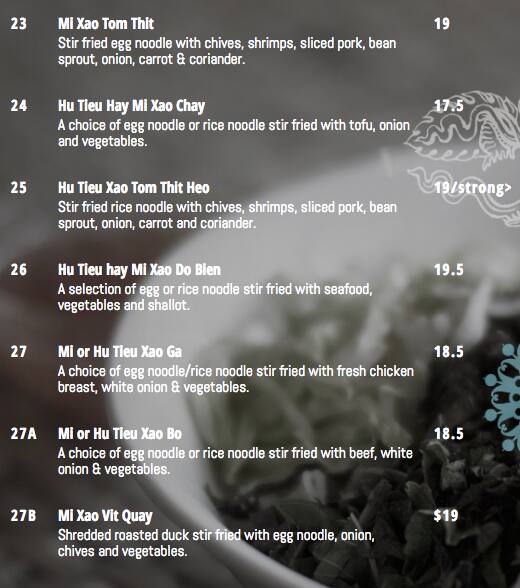 23 Mi Xao Tom Thit 19
Stir fried egg noodle with chives, shrimps, sliced pork, bean sprout, onion, carrot & coriander.

24 Hu Tieu Hay Mi Xao Chay 17.5
A choice of egg noodle or rice noodle stir fried with tofu, onion and vegetables.

25 Hu Tieu Xao Tom Thit Heo 19/strong>
Stir fried rice noodle with chives, shrimps, sliced pork, bean sprout, onion, carrot and coriander.

26 Hu Tieu hay Mi Xao Do Bien 19.5
A selection of egg or rice noodle stir fried with seafood, vegetables and shallot.

27 Mi or Hu Tieu Xao Ga 18.5
A choice of egg noodle/rice noodle stir fried with fresh chicken breast, white onion & vegetables.

27A Mi or Hu Tieu Xao Bo 18.5
A choice of egg noodle or rice noodle stir fried with beef, white onion & vegetables.

27B Mi Xao Vit Quay $19
Shredded roasted duck stir fried with egg noodle, onion, chives and vegetables.